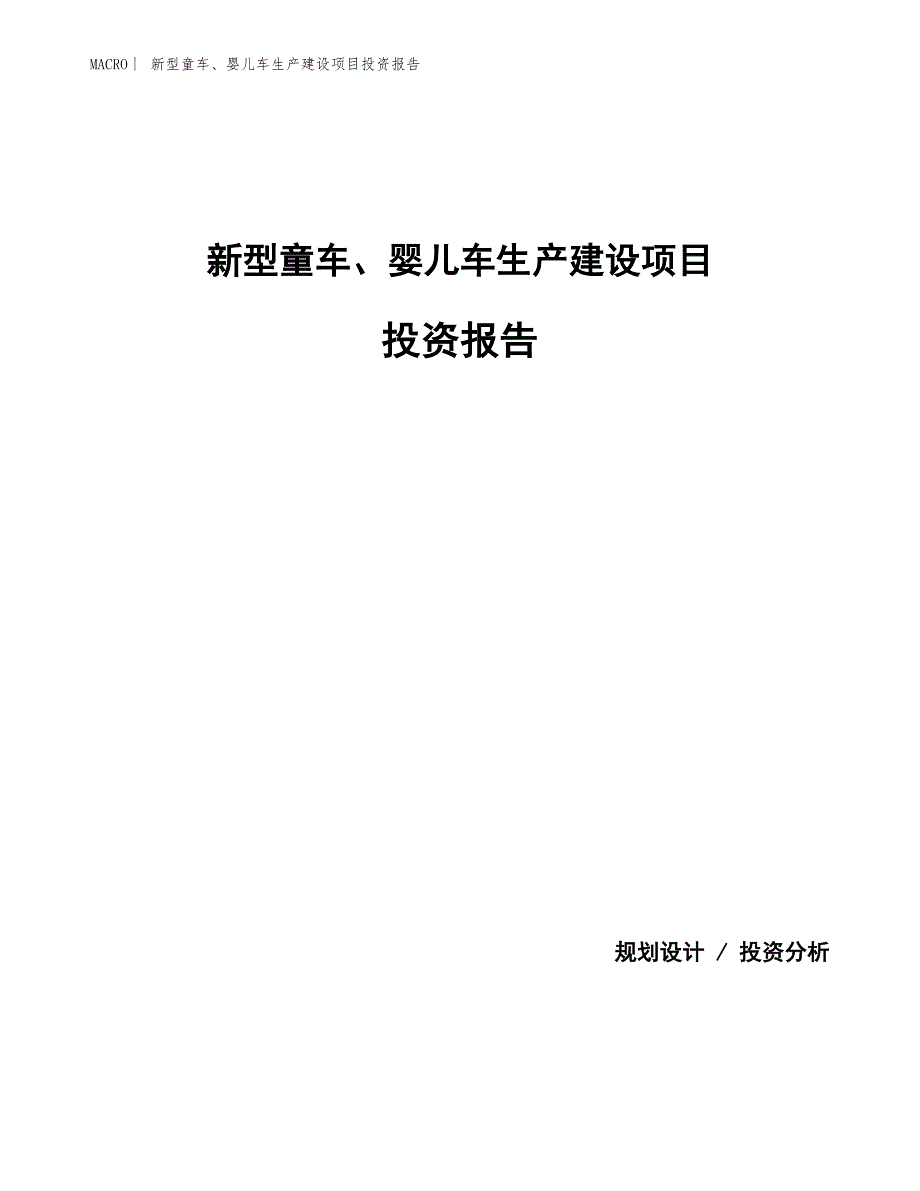 MACRO | 新型童车、婴儿车生产建设项目投资报告

新型童车、婴儿车生产建设项目

投资报告

规划设计 / 投资分析